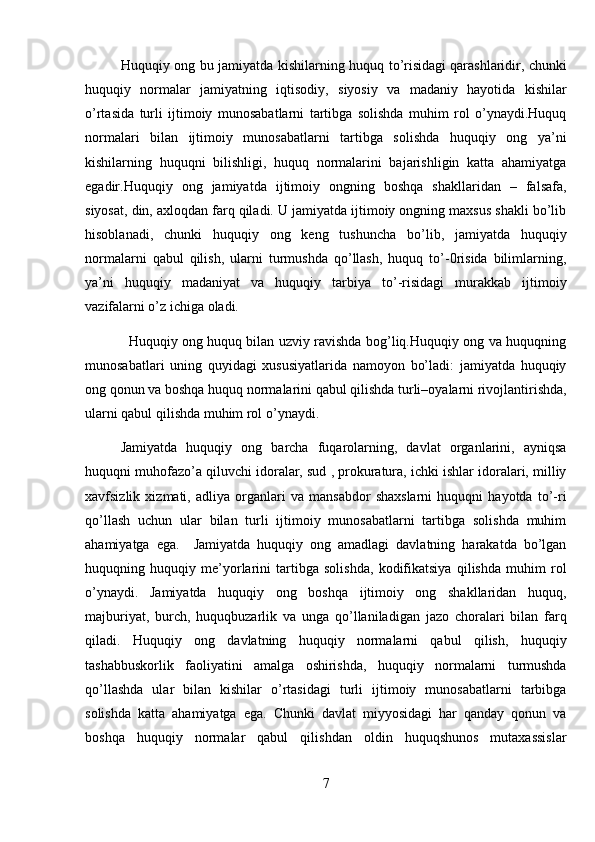 Huquqiy ong bu jamiyatda kishilarning huquq to’risidagi qarashlaridir, chunki huquqiy normalar jamiyatning iqtisodiy, siyosiy va madaniy hayotida kishilar o’rtasida turli ijtimoiy munosabatlarni tartibga solishda muhim rol o’ynaydi.Huquq normalari bilan ijtimoiy munosabatlarni tartibga solishda huquqiy ong ya’ni kishilarning huquqni bilishligi, huquq normalarini bajarishligin katta ahamiyatga egadir.Huquqiy ong jamiyatda ijtimoiy ongning boshqa shakllaridan – falsafa, siyosat, din, axloqdan farq qiladi. U jamiyatda ijtimoiy ongning maxsus shakli bo’lib hisoblanadi, chunki huquqiy ong keng tushuncha bo’lib, jamiyatda huquqiy normalarni qabul qilish, ularni turmushda qo’llash, huquq to’-0risida bilimlarning, ya’ni huquqiy madaniyat va huquqiy tarbiya to’-risidagi murakkab ijtimoiy vazifalarni o’z ichiga oladi.

Huquqiy ong huquq bilan uzviy ravishda bog’liq.Huquqiy ong va huquqning munosabatlari uning quyidagi xususiyatlarida namoyon bo’ladi: jamiyatda huquqiy ong qonun va boshqa huquq normalarini qabul qilishda turli–oyalarni rivojlantirishda, ularni qabul qilishda muhim rol o’ynaydi.

Jamiyatda huquqiy ong barcha fuqarolarning, davlat organlarini, ayniqsa huquqni muhofazo’a qiluvchi idoralar, sud , prokuratura, ichki ishlar idoralari, milliy xavfsizlik xizmati, adliya organlari va mansabdor shaxslarni huquqni hayotda to’-ri qo’llash uchun ular bilan turli ijtimoiy munosabatlarni tartibga solishda muhim ahamiyatga ega. Jamiyatda huquqiy ong amadlagi davlatning harakatda bo’lgan huquqning huquqiy me’yorlarini tartibga solishda, kodifikatsiya qilishda muhim rol o’ynaydi. Jamiyatda huquqiy ong boshqa ijtimoiy ong shakllaridan huquq, majburiyat, burch, huquqbuzarlik va unga qo’llaniladigan jazo choralari bilan farq qiladi. Huquqiy ong davlatning huquqiy normalarni qabul qilish, huquqiy tashabbuskorlik faoliyatini amalga oshirishda, huquqiy normalarni turmushda qo’llashda ular bilan kishilar o’rtasidagi turli ijtimoiy munosabatlarni tarbibga solishda katta ahamiyatga ega. Chunki davlat miyyosidagi har qanday qonun va boshqa huquqiy normalar qabul qilishdan oldin huquqshunos mutaxassislar

7